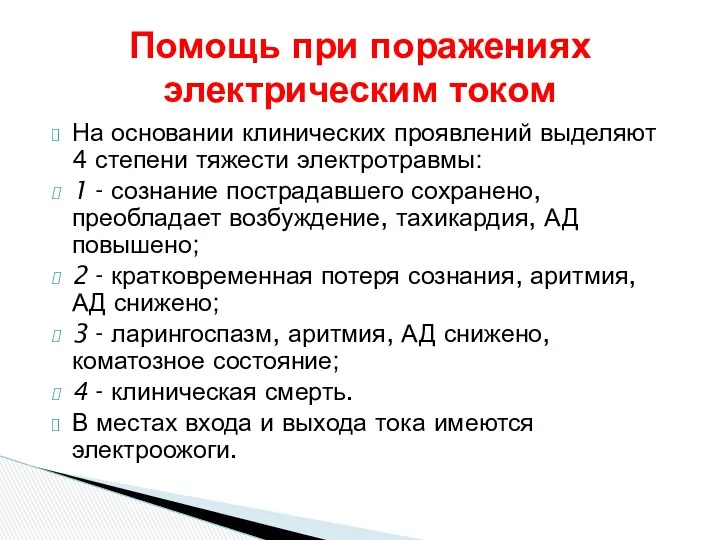 Помощь при поражениях электрическим током

На основании клинических проявлений выделяют 4 степени тяжести электротравмы:

1 - сознание пострадавшего сохранено, преобладает возбуждение, тахикардия, АД повышено;

2 - кратковременная потеря сознания, аритмия, АД снижено;

3 - ларингоспазм, аритмия, АД снижено, коматозное состояние;

4 - клиническая смерть.

В местах входа и выхода тока имеются электроожоги.